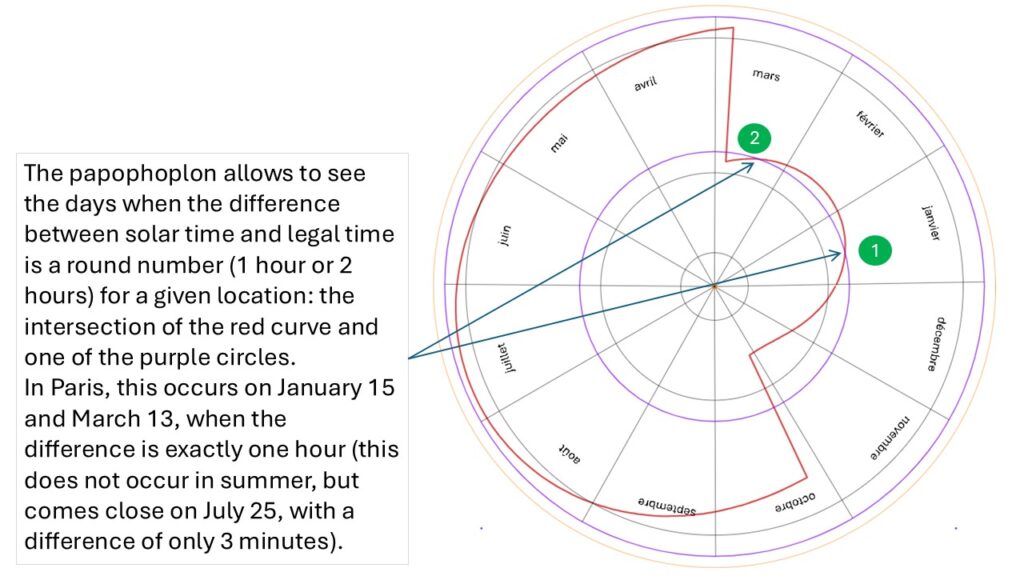 The papophoplon allows to see the days when the difference between solar time and legal time is a round number (1 hour or 2 hours) for a given location: the intersection of the red curve and one of the purple circles.
In Paris, this occurs on January 15 and March 13, when the difference is exactly one hour (this does not occur in summer, but comes close on July 25, with a difference of only 3 minutes).

mars
février
janvier
décembre
novembre
octobre
septembre
aout
juillet
juin
mai
avril

2
1